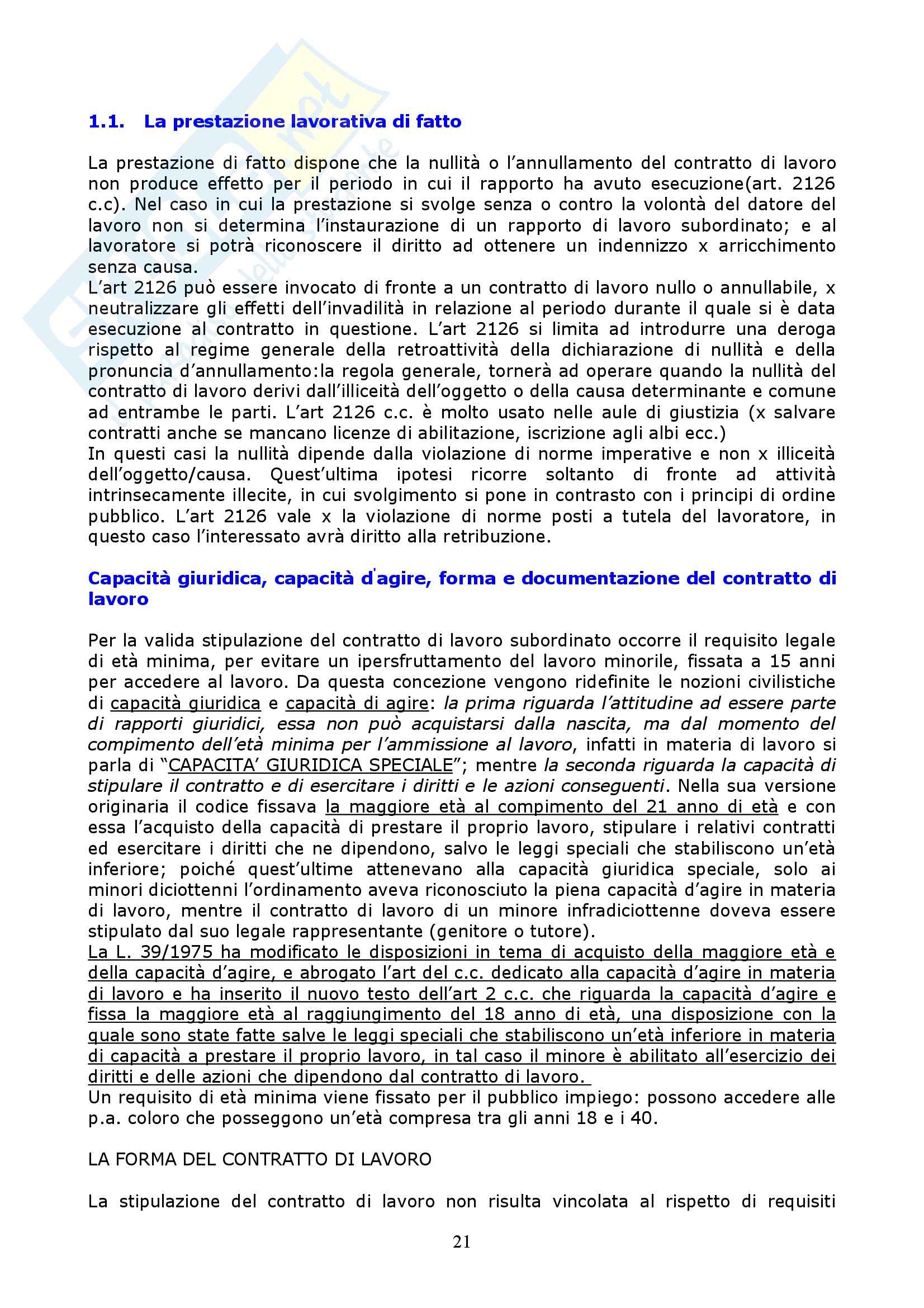 1.1. La prestazione lavorativa di fatto

La prestazione di fatto dispone che la nullità o l'annullamento del contratto di lavoro non produce effetto per il periodo in cui il rapporto ha avuto esecuzione(art. 2126 c.c). Nel caso in cui la prestazione si svolge senza o contro la volontà del datore del lavoro non si determina l'instaurazione di un rapporto di lavoro subordinato; e al lavoratore si potrà riconoscere il diritto ad ottenere un indennizzo x arricchimento senza causa.
L'art 2126 può essere invocato di fronte a un contratto di lavoro nullo o annullabile, x neutralizzare gli effetti dell'invadilità in relazione al periodo durante il quale si è data esecuzione al contratto in questione. L'art 2126 si limita ad introdurre una deroga rispetto al regime generale della retroattività della dichiarazione di nullità e della pronuncia d'annullamento:la regola generale, tornerà ad operare quando la nullità del contratto di lavoro derivi dall'illiceità dell'oggetto o della causa determinante e comune ad entrambe le parti. L'art 2126 c.c. è molto usato nelle aule di giustizia (x salvare contratti anche se mancano licenze di abilitazione, iscrizione agli albi ecc.)
In questi casi la nullità dipende dalla violazione di norme imperative e non x illiceità dell'oggetto/causa. Quest'ultima ipotesi ricorre soltanto di fronte ad attività intrinsecamente illecite, in cui svolgimento si pone in contrasto con i principi di ordine pubblico. L'art 2126 vale x la violazione di norme posti a tutela del lavoratore, in questo caso l'interessato avrà diritto alla retribuzione.

Capacità giuridica, capacità d'agire, forma e documentazione del contratto di lavoro

Per la valida stipulazione del contratto di lavoro subordinato occorre il requisito legale di età minima, per evitare un ipersfruttamento del lavoro minorile, fissata a 15 anni per accedere al lavoro. Da questa concezione vengono ridefinite le nozioni civilistiche di capacità giuridica e capacità di agire: la prima riguarda l'attitudine ad essere parte di rapporti giuridici, essa non può acquistarsi dalla nascita, ma dal momento del compimento dell'età minima per l'ammissione al lavoro, infatti in materia di lavoro si parla di "CAPACITA' GIURIDICA SPECIALE"; mentre la seconda riguarda la capacità di stipulare il contratto e di esercitare i diritti e le azioni conseguenti. Nella sua versione originaria il codice fissava la maggiore età al compimento del 21 anno di età e con essa l'acquisto della capacità di prestare il proprio lavoro, stipulare i relativi contratti ed esercitare i diritti che ne dipendono, salvo le leggi speciali che stabiliscono un'età inferiore; poiché quest'ultime attenevano alla capacità giuridica speciale, solo ai minori diciottenni l'ordinamento aveva riconosciuto la piena capacità d'agire in materia di lavoro, mentre il contratto di lavoro di un minore infradiciottenne doveva essere stipulato dal suo legale rappresentante (genitore o tutore).
La L. 39/1975 ha modificato le disposizioni in tema di acquisto della maggiore età e della capacità d'agire, e abrogato l'art del c.c. dedicato alla capacità d'agire in materia di lavoro e ha inserito il nuovo testo dell'art 2 c.c. che riguarda la capacità d'agire e fissa la maggiore età al raggiungimento del 18 anno di età, una disposizione con la quale sono state fatte salve le leggi speciali che stabiliscono un'età inferiore in materia di capacità a prestare il proprio lavoro, in tal caso il minore è abilitato all'esercizio dei diritti e delle azioni che dipendono dal contratto di lavoro.
Un requisito di età minima viene fissato per il pubblico impiego: possono accedere alle p.a. coloro che posseggono un'età compresa tra gli anni 18 e i 40.

LA FORMA DEL CONTRATTO DI LAVORO

La stipulazione del contratto di lavoro non risulta vincolata al rispetto di requisiti

21